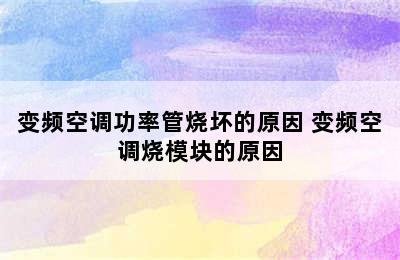 变频空调功率管烧坏的原因 变频空调烧模块的原因